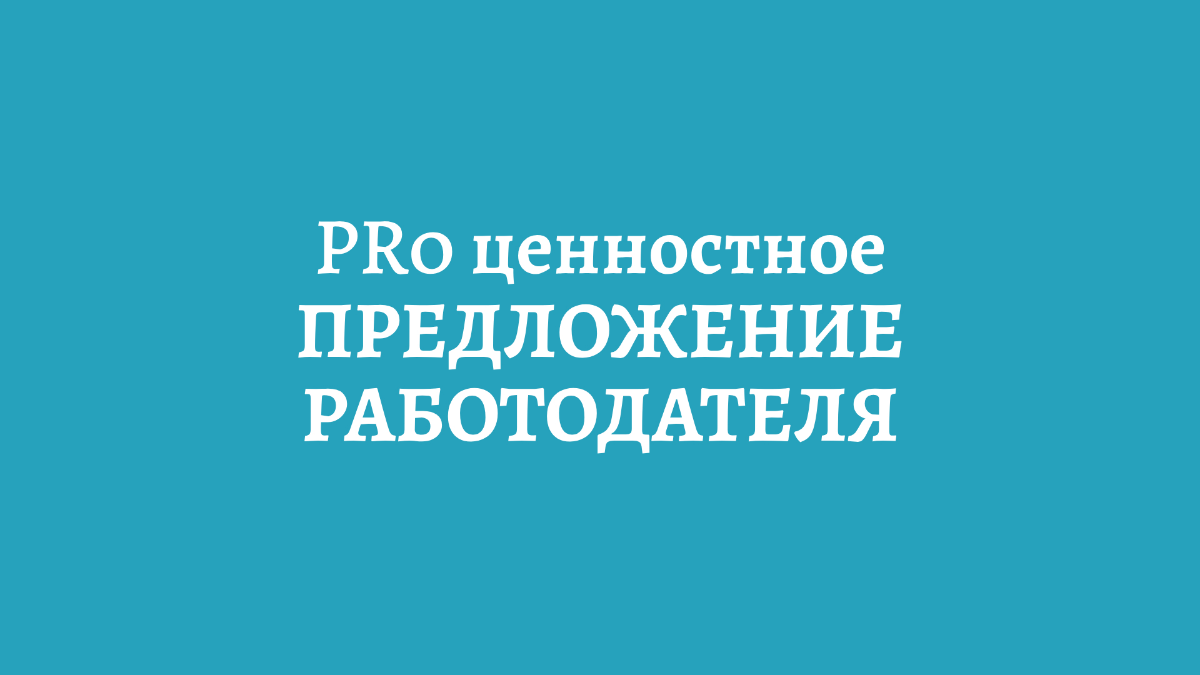 PRo ценностное
ПРЕДЛОЖЕНИЕ
РАБОТОДАТЕЛЯ